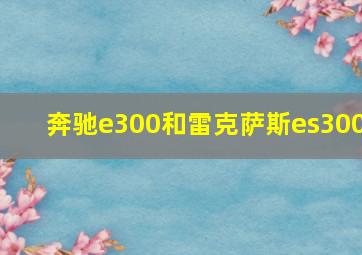 奔驰e300和雷克萨斯es300